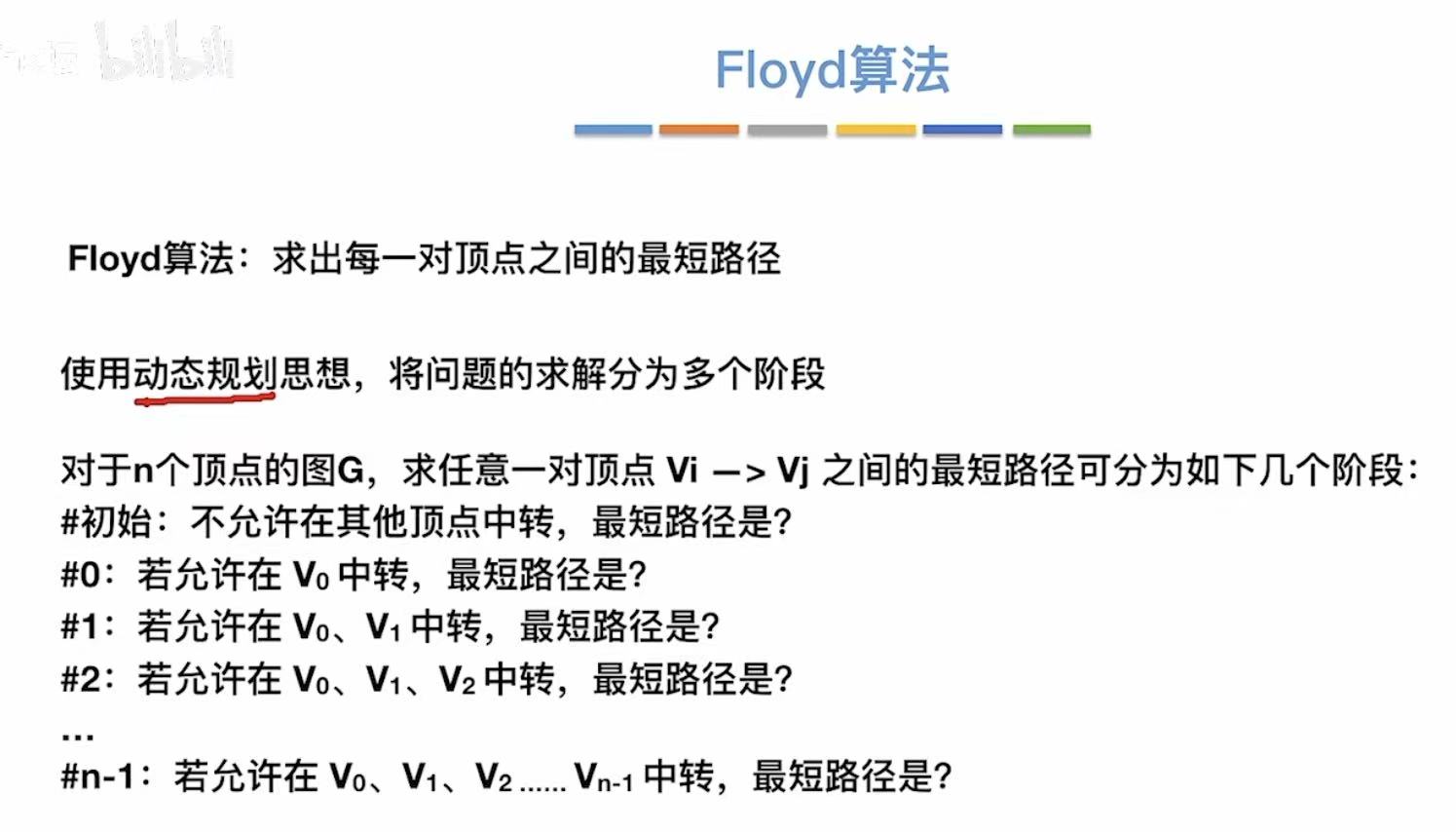 Floyd算法

Floyd算法：求出每一对顶点之间的最短路径

使用动态规划思想，将问题的求解分为多个阶段

对于n个顶点的图G，求任意一对顶点 Vi —> Vj 之间的最短路径可分为如下几个阶段：
#初始：不允许在其他顶点中转，最短路径是？
#0：若允许在 $V_0$ 中转，最短路径是？
#1：若允许在 $V_0$、$V_1$ 中转，最短路径是？
#2：若允许在 $V_0$、$V_1$、$V_2$ 中转，最短路径是？
...
#n-1：若允许在 $V_0$、$V_1$、$V_2$ ...... $V_{n-1}$ 中转，最短路径是？

bilibili